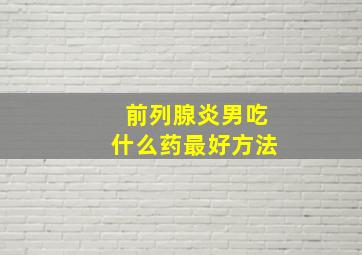 前列腺炎男吃
什么药最好方法